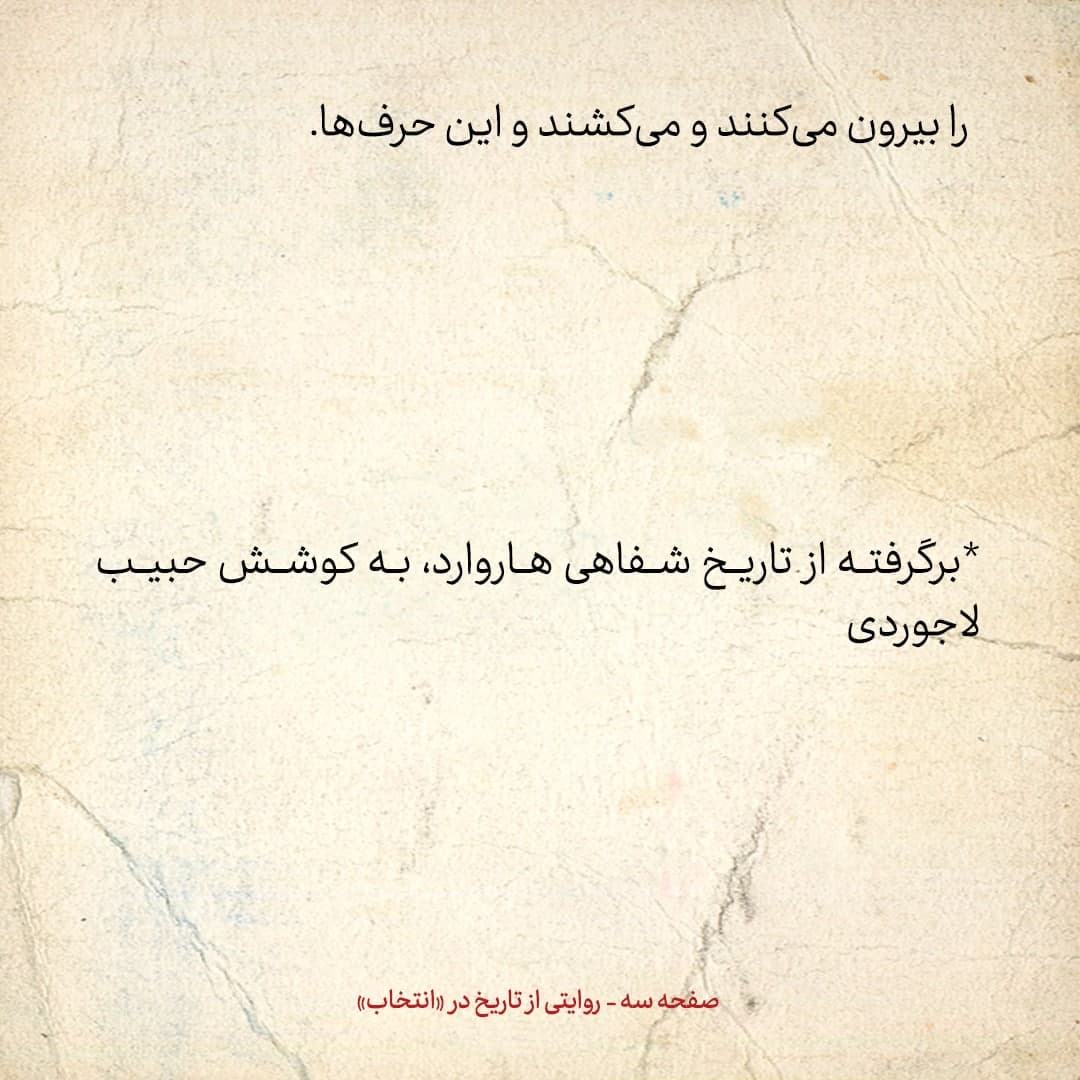 را بیرون می‌کنند و می‌کشند و این حرف‌ها.

*برگرفته از تاریخ شفاهی هاروارد، به کوشش حبیب لاجوردی

صفحه سه - روایتی از تاریخ در «انتخاب»